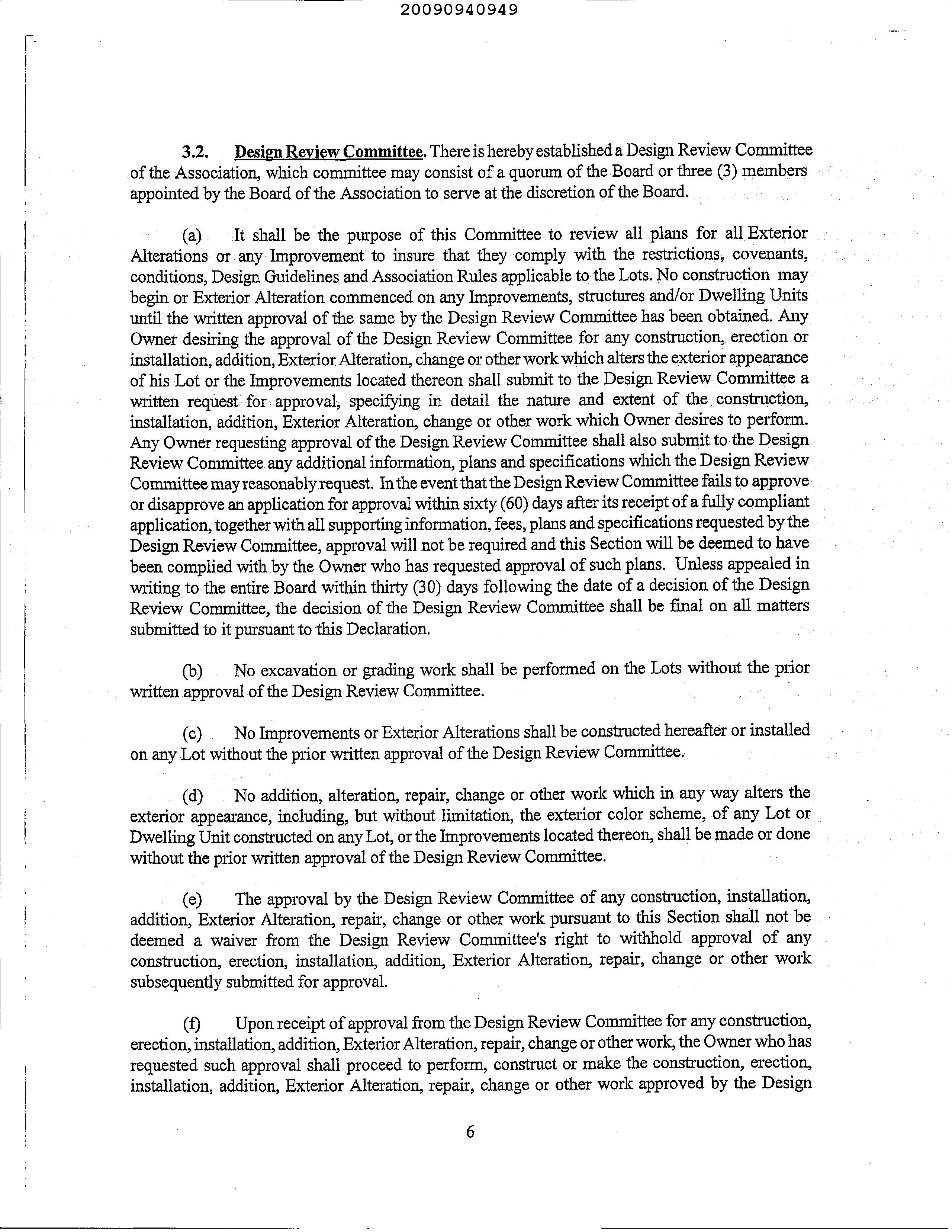 20090940949

3.2. Design Review Committee. There is hereby established a Design Review Committee of the Association, which committee may consist of a quorum of the Board or three (3) members appointed by the Board of the Association to serve at the discretion of the Board.

(a) It shall be the purpose of this Committee to review all plans for all Exterior Alterations or any Improvement to insure that they comply with the restrictions, covenants, conditions, Design Guidelines and Association Rules applicable to the Lots. No construction may begin or Exterior Alteration commenced on any Improvements, structures and/or Dwelling Units until the written approval of the same by the Design Review Committee has been obtained. Any Owner desiring the approval of the Design Review Committee for any construction, erection or installation, addition, Exterior Alteration, change or other work which alters the exterior appearance of his Lot or the Improvements located thereon shall submit to the Design Review Committee a written request for approval, specifying in detail the nature and extent of the construction, installation, addition, Exterior Alteration, change or other work which Owner desires to perform. Any Owner requesting approval of the Design Review Committee shall also submit to the Design Review Committee any additional information, plans and specifications which the Design Review Committee may reasonably request. In the event that the Design Review Committee fails to approve or disapprove an application for approval within sixty (60) days after its receipt of a fully compliant application, together with all supporting information, fees, plans and specifications requested by the Design Review Committee, approval will not be required and this Section will be deemed to have been complied with by the Owner who has requested approval of such plans. Unless appealed in writing to the entire Board within thirty (30) days following the date of a decision of the Design Review Committee, the decision of the Design Review Committee shall be final on all matters submitted to it pursuant to this Declaration.

(b) No excavation or grading work shall be performed on the Lots without the prior written approval of the Design Review Committee.

(c) No Improvements or Exterior Alterations shall be constructed hereafter or installed on any Lot without the prior written approval of the Design Review Committee.

(d) No addition, alteration, repair, change or other work which in any way alters the exterior appearance, including, but without limitation, the exterior color scheme, of any Lot or Dwelling Unit constructed on any Lot, or the Improvements located thereon, shall be made or done without the prior written approval of the Design Review Committee.

(e) The approval by the Design Review Committee of any construction, installation, addition, Exterior Alteration, repair, change or other work pursuant to this Section shall not be deemed a waiver from the Design Review Committee's right to withhold approval of any construction, erection, installation, addition, Exterior Alteration, repair, change or other work subsequently submitted for approval.

(f) Upon receipt of approval from the Design Review Committee for any construction, erection, installation, addition, Exterior Alteration, repair, change or other work, the Owner who has requested such approval shall proceed to perform, construct or make the construction, erection, installation, addition, Exterior Alteration, repair, change or other work approved by the Design

6